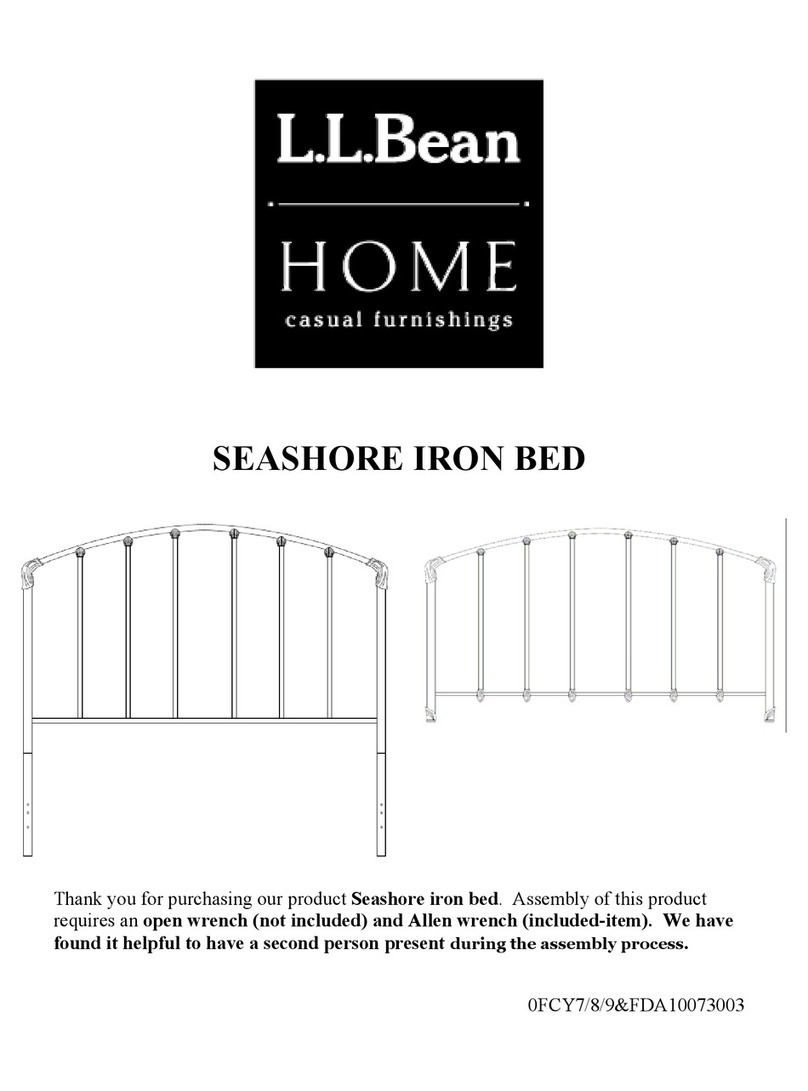 L.L.Bean

HOME
casual furnishings

SEASHORE IRON BED

Thank you for purchasing our product Seashore iron bed. Assembly of this product requires an open wrench (not included) and Allen wrench (included-item). We have found it helpful to have a second person present during the assembly process.

0FCY7/8/9&FDA10073003